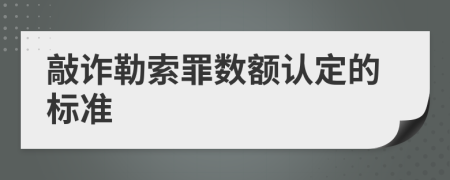 敲诈勒索罪数额认定的标准